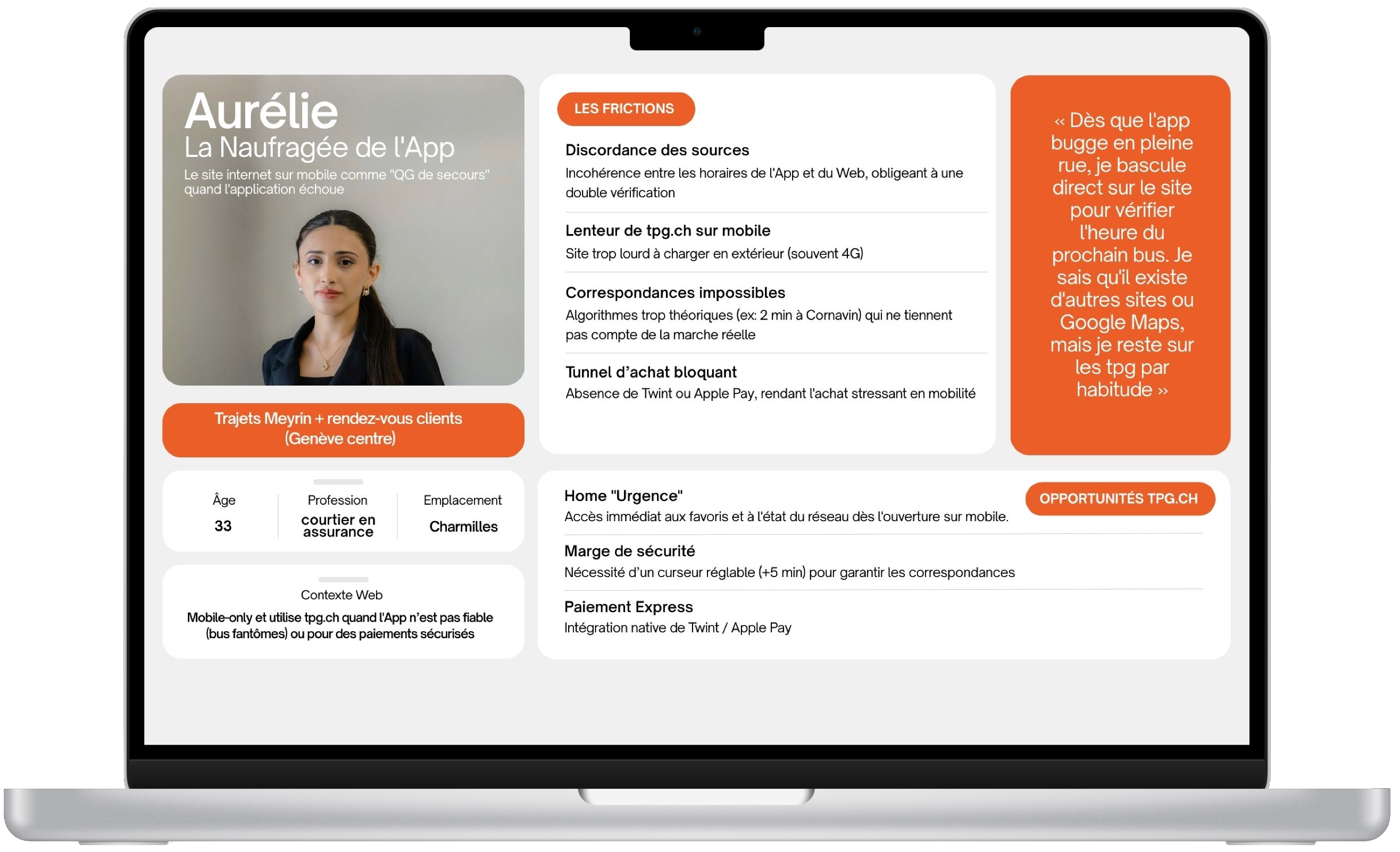 Aurélie
La Naufragée de l'App
Le site internet sur mobile comme "QG de secours" quand l'application échoue

Trajets Meyrin + rendez-vous clients (Genève centre)

Âge
33

Profession
courtier en assurance

Emplacement
Charmilles

Contexte Web
Mobile-only et utilise tpg.ch quand l'App n'est pas fiable (bus fantômes) ou pour des paiements sécurisés

LES FRICTIONS

Discordance des sources
Incohérence entre les horaires de l'App et du Web, obligeant à une double vérification

Lenteur de tpg.ch sur mobile
Site trop lourd à charger en extérieur (souvent 4G)

Correspondances impossibles
Algorithmes trop théoriques (ex: 2 min à Cornavin) qui ne tiennent pas compte de la marche réelle

Tunnel d'achat bloquant
Absence de Twint ou Apple Pay, rendant l'achat stressant en mobilité

« Dès que l'app bugge en pleine rue, je bascule direct sur le site pour vérifier l'heure du prochain bus. Je sais qu'il existe d'autres sites ou Google Maps, mais je reste sur les tpg par habitude »

OPPORTUNITÉS TPG.CH

Home "Urgence"
Accès immédiat aux favoris et à l'état du réseau dès l'ouverture sur mobile.

Marge de sécurité
Nécessité d'un curseur réglable (+5 min) pour garantir les correspondances

Paiement Express
Intégration native de Twint / Apple Pay